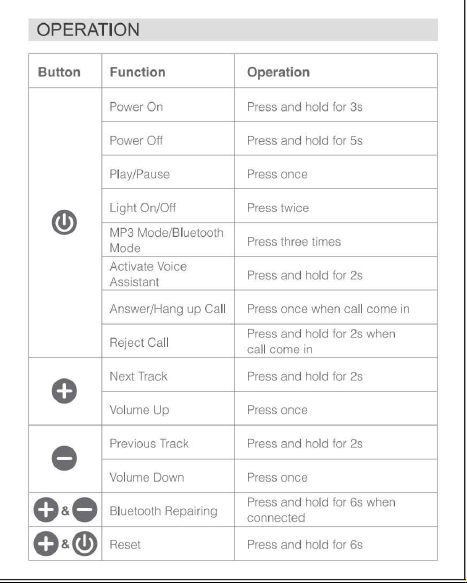 OPERATION

| Button | Function | Operation |
|---|---|---|
| | Power On | Press and hold for 3s |
| | Power Off | Press and hold for 5s |
| | Play/Pause | Press once |
| | Light On/Off | Press twice |
| | MP3 Mode/Bluetooth Mode | Press three times |
| | Activate Voice Assistant | Press and hold for 2s |
| | Answer/Hang up Call | Press once when call come in |
| | Reject Call | Press and hold for 2s when call come in |
| | Next Track | Press and hold for 2s |
| | Volume Up | Press once |
| | Previous Track | Press and hold for 2s |
| | Volume Down | Press once |
| & | Bluetooth Repairing | Press and hold for 6s when connected |
| & | Reset | Press and hold for 6s |